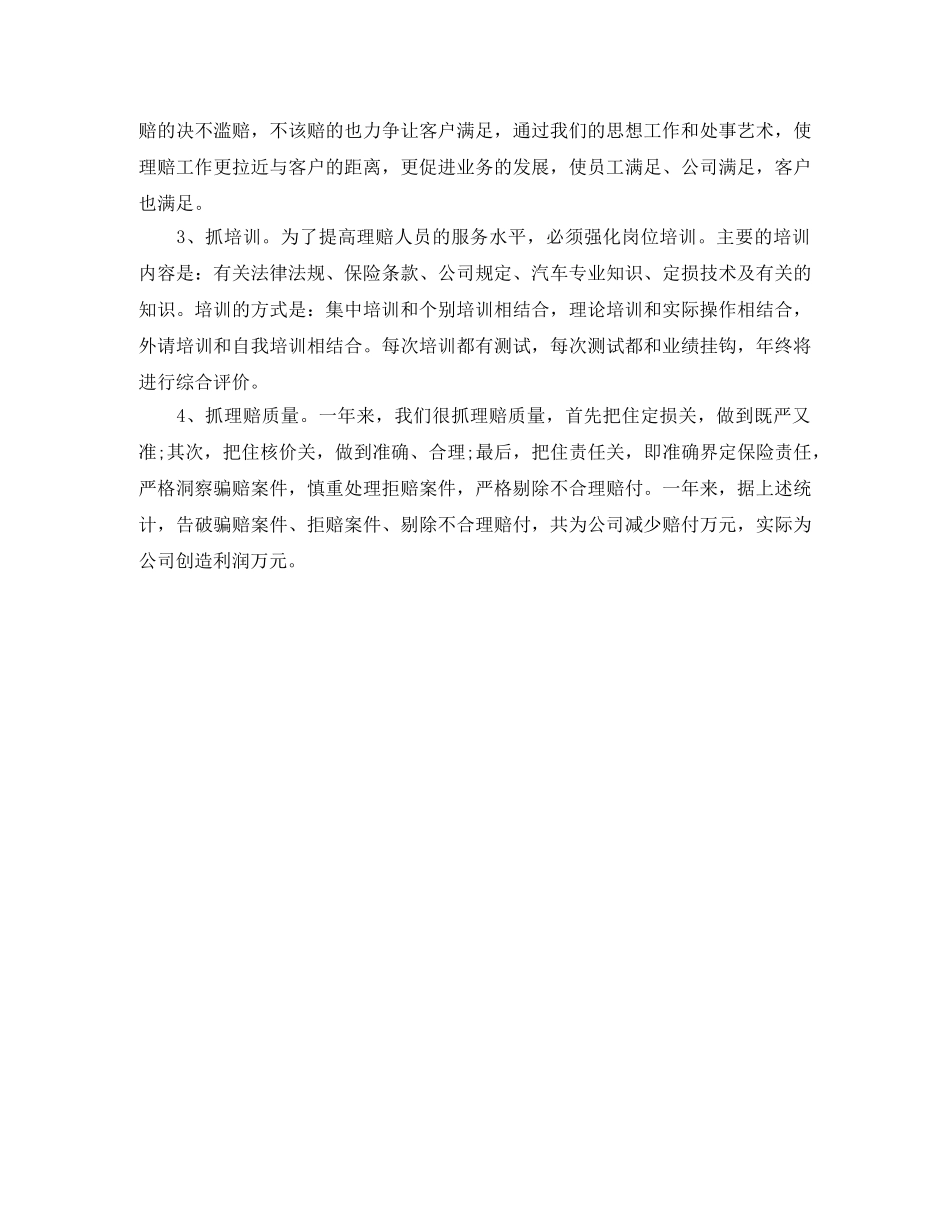 赔的决不滥赔，不该赔的也力争让客户满足，通过我们的思想工作和处事艺术，使理赔工作更拉近与客户的距离，更促进业务的发展，使员工满足、公司满足，客户也满足。

3、抓培训。为了提高理赔人员的服务水平，必须强化岗位培训。主要的培训内容是：有关法律法规、保险条款、公司规定、汽车专业知识、定损技术及有关的知识。培训的方式是：集中培训和个别培训相结合，理论培训和实际操作相结合，外请培训和自我培训相结合。每次培训都有测试，每次测试都和业绩挂钩，年终将进行综合评价。

4、抓理赔质量。一年来，我们很抓理赔质量，首先把住定损关，做到既严又准;其次，把住核价关，做到准确、合理;最后，把住责任关，即准确界定保险责任，严格洞察骗赔案件，慎重处理拒赔案件，严格剔除不合理赔付。一年来，据上述统计，告破骗赔案件、拒赔案件、剔除不合理赔付，共为公司减少赔付万元，实际为公司创造利润万元。